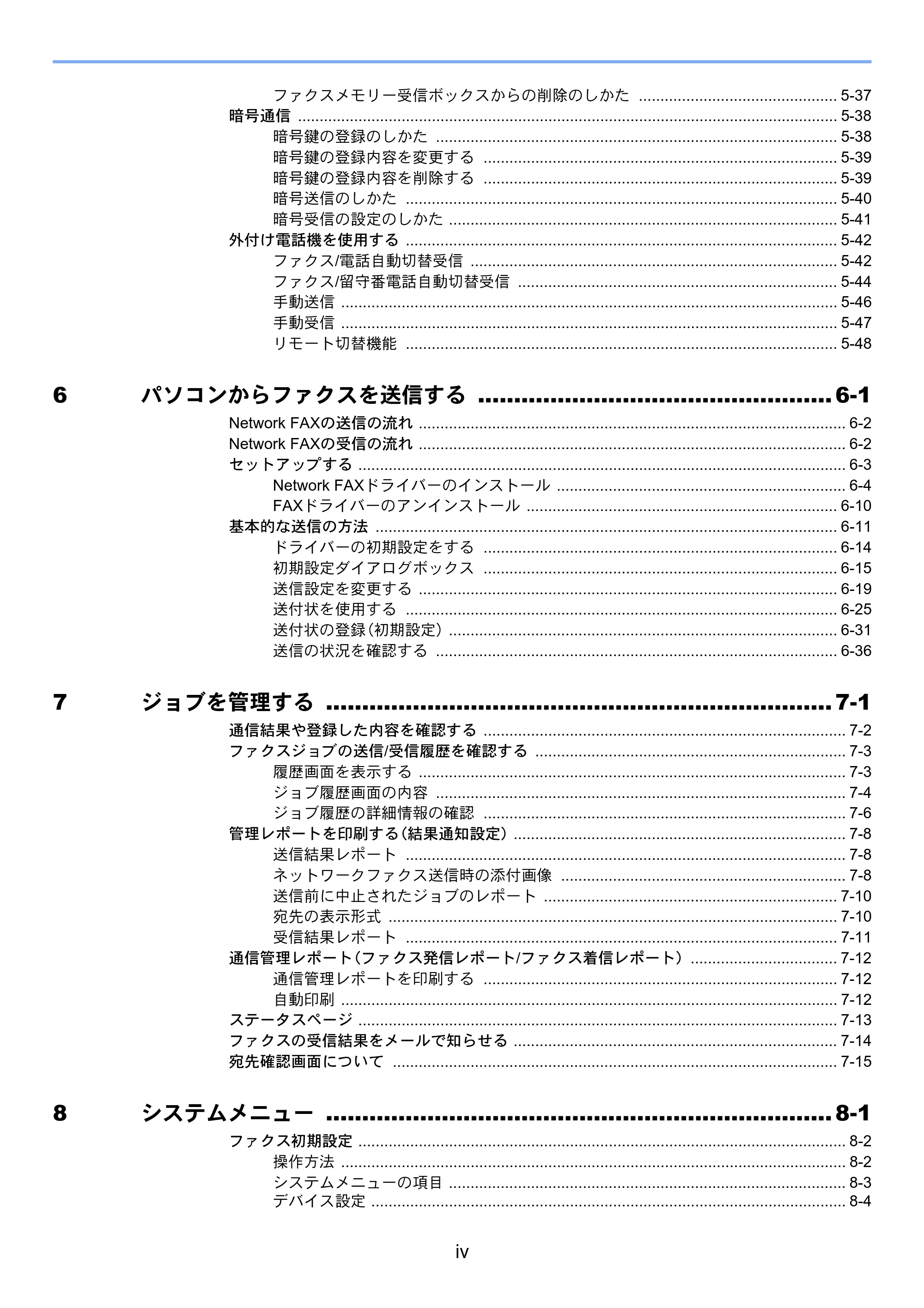 ファクスメモリー受信ボックスからの削除のしかた 5-37
暗号通信 5-38
暗号鍵の登録のしかた 5-38
暗号鍵の登録内容を変更する 5-39
暗号鍵の登録内容を削除する 5-39
暗号送信のしかた 5-40
暗号受信の設定のしかた 5-41
外付け電話機を使用する 5-42
ファクス/電話自動切替受信 5-42
ファクス/留守番電話自動切替受信 5-44
手動送信 5-46
手動受信 5-47
リモート切替機能 5-48

6 パソコンからファクスを送信する 6-1
Network FAXの送信の流れ 6-2
Network FAXの受信の流れ 6-2
セットアップする 6-3
Network FAXドライバーのインストール 6-4
FAXドライバーのアンインストール 6-10
基本的な送信の方法 6-11
ドライバーの初期設定をする 6-14
初期設定ダイアログボックス 6-15
送信設定を変更する 6-19
送付状を使用する 6-25
送付状の登録(初期設定) 6-31
送信の状況を確認する 6-36

7 ジョブを管理する 7-1
通信結果や登録した内容を確認する 7-2
ファクスジョブの送信/受信履歴を確認する 7-3
履歴画面を表示する 7-3
ジョブ履歴画面の内容 7-4
ジョブ履歴の詳細情報の確認 7-6
管理レポートを印刷する(結果通知設定) 7-8
送信結果レポート 7-8
ネットワークファクス送信時の添付画像 7-8
送信前に中止されたジョブのレポート 7-10
宛先の表示形式 7-10
受信結果レポート 7-11
通信管理レポート(ファクス発信レポート/ファクス着信レポート) 7-12
通信管理レポートを印刷する 7-12
自動印刷 7-12
ステータスページ 7-13
ファクスの受信結果をメールで知らせる 7-14
宛先確認画面について 7-15

8 システムメニュー 8-1
ファクス初期設定 8-2
操作方法 8-2
システムメニューの項目 8-3
デバイス設定 8-4

iv